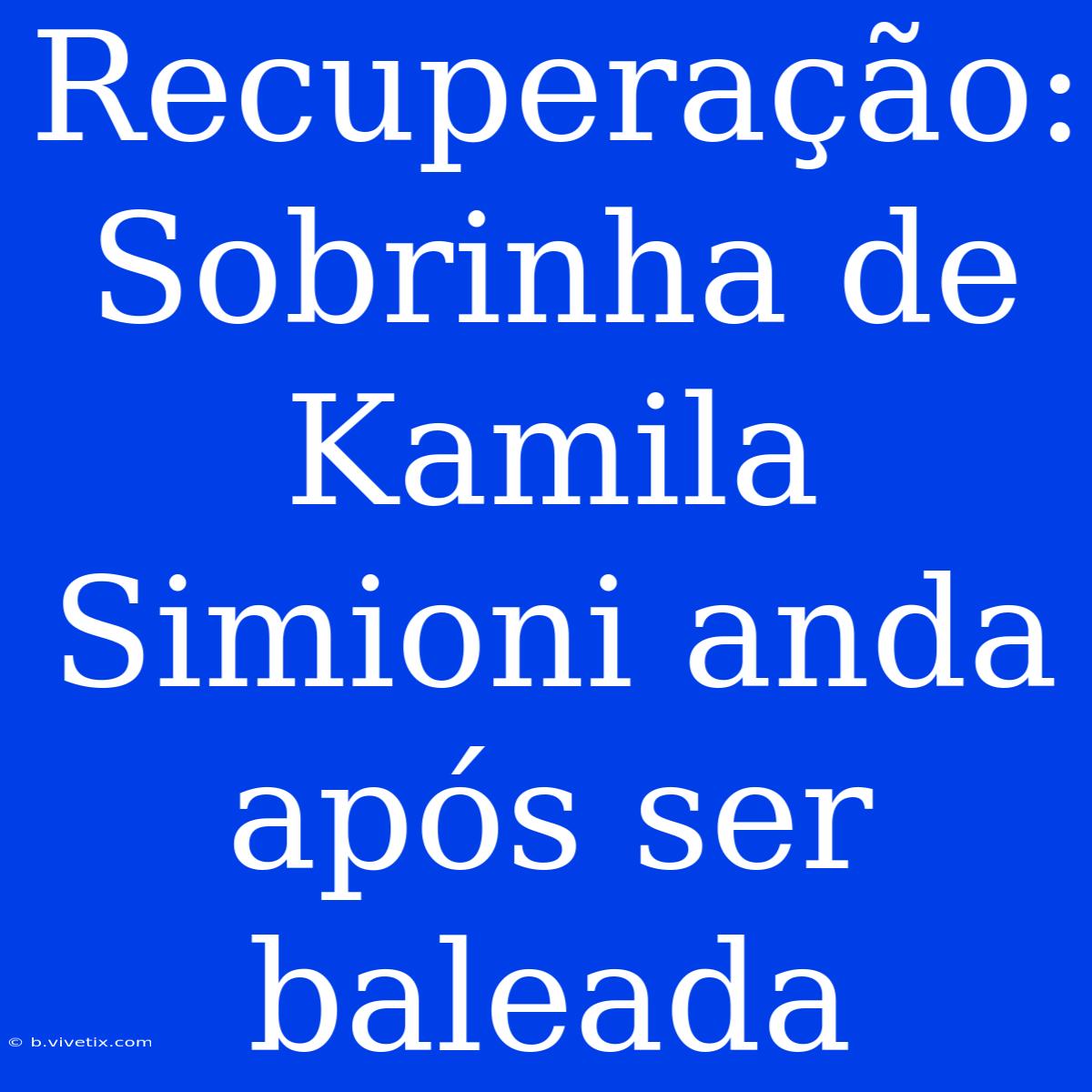 Recuperação: Sobrinha de Kamila Simioni anda após ser baleada

© b.vivetix.com